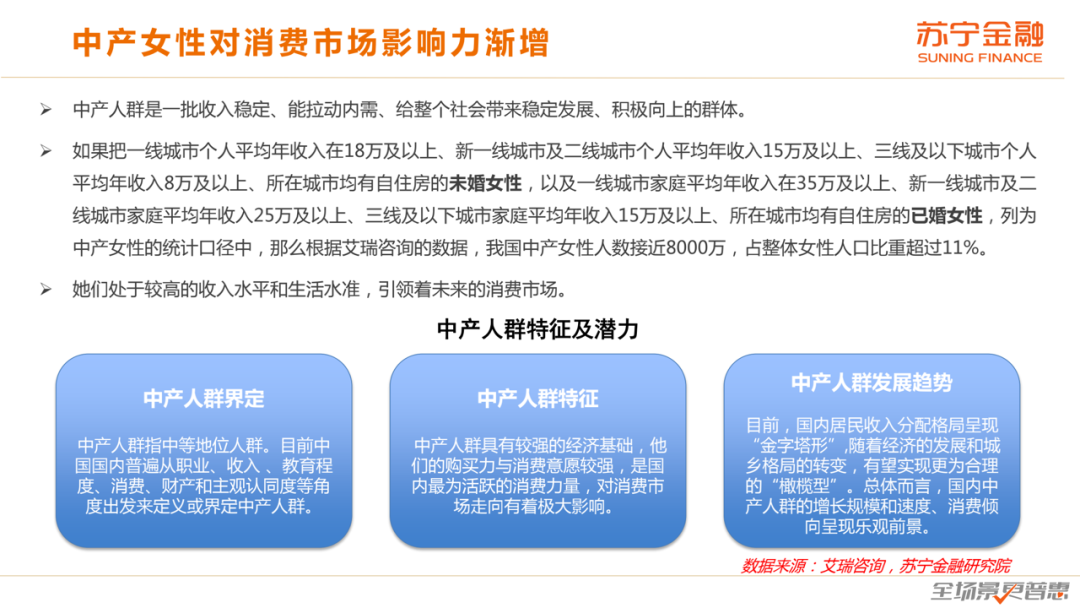 中产女性对消费市场影响力渐增

苏宁金融
SUNING FINANCE

➢ 中产人群是一批收入稳定、能拉动内需、给整个社会带来稳定发展、积极向上的群体。

➢ 如果把一线城市个人平均年收入在18万及以上、新一线城市及二线城市个人平均年收入15万及以上、三线及以下城市个人平均年收入8万及以上、所在城市均有自住房的未婚女性，以及一线城市家庭平均年收入在35万及以上、新一线城市及二线城市家庭平均年收入25万及以上、三线及以下城市家庭平均年收入15万及以上、所在城市均有自住房的已婚女性，列为中产女性的统计口径中，那么根据艾瑞咨询的数据，我国中产女性人数接近8000万，占整体女性人口比重超过11%。

➢ 她们处于较高的收入水平和生活水准，引领着未来的消费市场。

中产人群特征及潜力

中产人群界定

中产人群指中等地位人群。目前中国国内普遍从职业、收入、教育程度、消费、财产和主观认同度等角度出发来定义或界定中产人群。

中产人群特征

中产人群具有较强的经济基础，他们的购买力与消费意愿较强，是国内最为活跃的消费力量，对消费市场走向有着极大影响。

中产人群发展趋势

目前，国内居民收入分配格局呈现“金字塔形”，随着经济的发展和城乡格局的转变，有望实现更为合理的“橄榄型”。总体而言，国内中产人群的增长规模和速度、消费倾向呈现乐观前景。

数据来源：艾瑞咨询，苏宁金融研究院

全场景更普惠